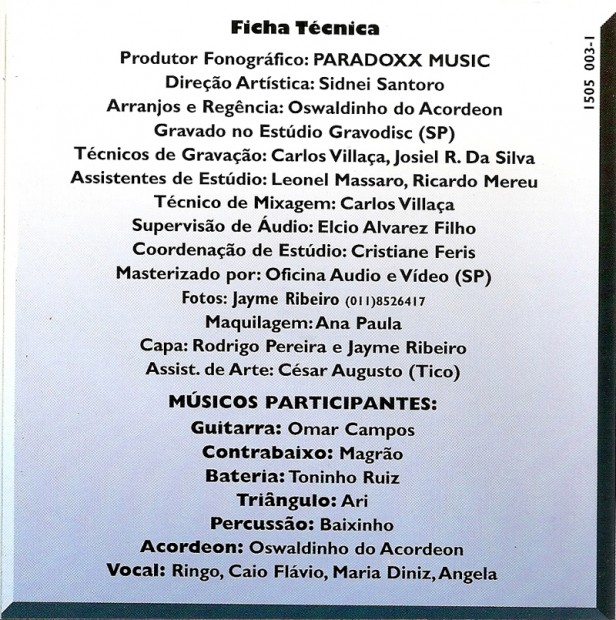 Ficha Técnica

Produtor Fonográfico: PARADOXX MUSIC
Direção Artística: Sidnei Santoro
Arranjos e Regência: Oswaldinho do Acordeon
Gravado no Estúdio Gravodisc (SP)
Técnicos de Gravação: Carlos Villaça, Josiel R. Da Silva
Assistentes de Estúdio: Leonel Massaro, Ricardo Mereu
Técnico de Mixagem: Carlos Villaça
Supervisão de Áudio: Elcio Alvarez Filho
Coordenação de Estúdio: Cristiane Feris
Masterizado por: Oficina Audio e Vídeo (SP)
Fotos: Jayme Ribeiro (011)8526417
Maquilagem: Ana Paula
Capa: Rodrigo Pereira e Jayme Ribeiro
Assist. de Arte: César Augusto (Tico)

MÚSICOS PARTICIPANTES:
Guitarra: Omar Campos
Contrabaixo: Magrão
Bateria: Toninho Ruiz
Triângulo: Ari
Percussão: Baixinho
Acordeon: Oswaldinho do Acordeon
Vocal: Ringo, Caio Flávio, Maria Diniz, Angela

1505 003-1